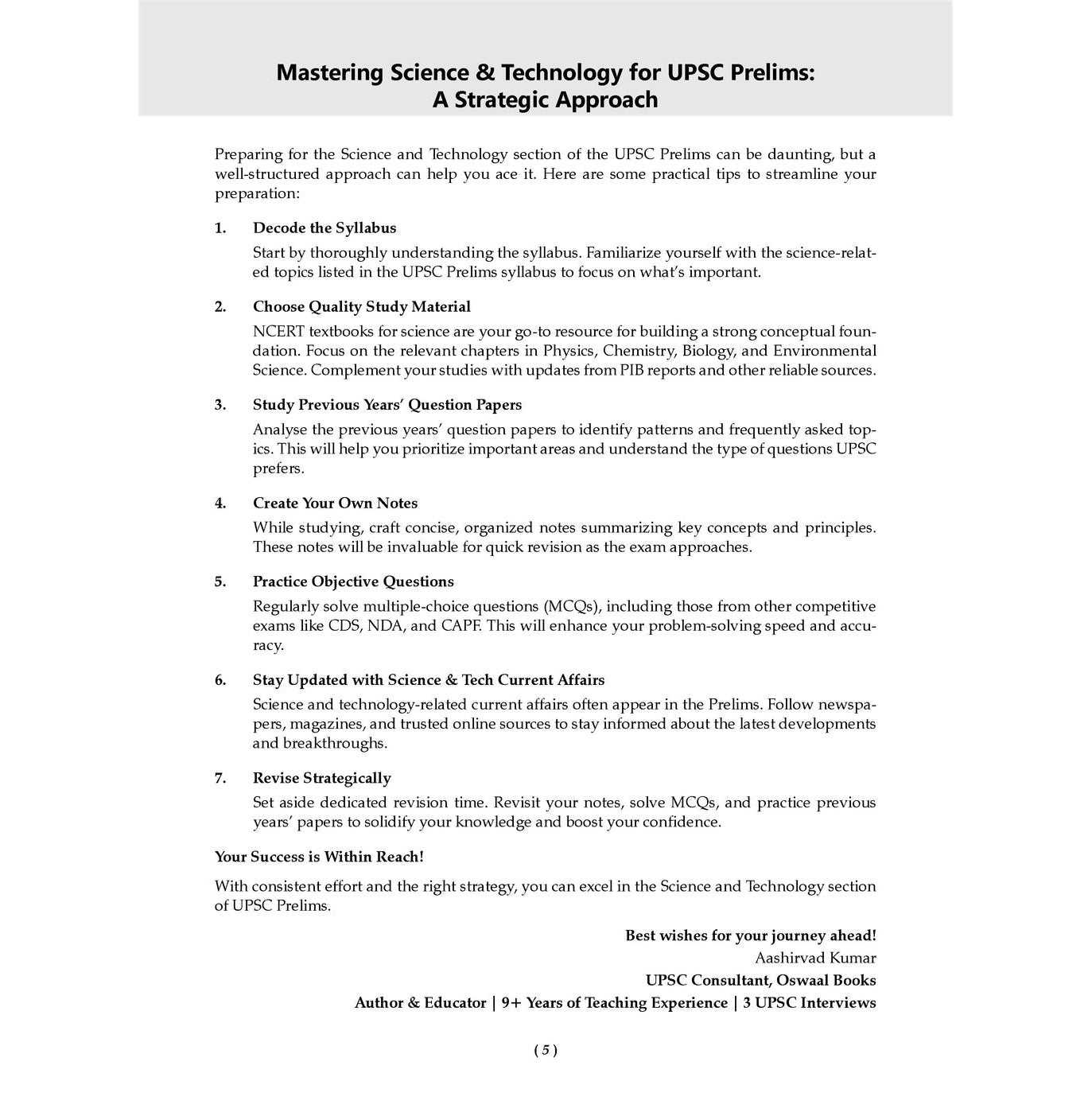 Mastering Science & Technology for UPSC Prelims:
A Strategic Approach

Preparing for the Science and Technology section of the UPSC Prelims can be daunting, but a well-structured approach can help you ace it. Here are some practical tips to streamline your preparation:

1. Decode the Syllabus

Start by thoroughly understanding the syllabus. Familiarize yourself with the science-related topics listed in the UPSC Prelims syllabus to focus on what's important.

2. Choose Quality Study Material

NCERT textbooks for science are your go-to resource for building a strong conceptual foundation. Focus on the relevant chapters in Physics, Chemistry, Biology, and Environmental Science. Complement your studies with updates from PIB reports and other reliable sources.

3. Study Previous Years' Question Papers

Analyse the previous years' question papers to identify patterns and frequently asked topics. This will help you prioritize important areas and understand the type of questions UPSC prefers.

4. Create Your Own Notes

While studying, craft concise, organized notes summarizing key concepts and principles. These notes will be invaluable for quick revision as the exam approaches.

5. Practice Objective Questions

Regularly solve multiple-choice questions (MCQs), including those from other competitive exams like CDS, NDA, and CAPF. This will enhance your problem-solving speed and accuracy.

6. Stay Updated with Science & Tech Current Affairs

Science and technology-related current affairs often appear in the Prelims. Follow newspapers, magazines, and trusted online sources to stay informed about the latest developments and breakthroughs.

7. Revise Strategically

Set aside dedicated revision time. Revisit your notes, solve MCQs, and practice previous years' papers to solidify your knowledge and boost your confidence.

Your Success is Within Reach!

With consistent effort and the right strategy, you can excel in the Science and Technology section of UPSC Prelims.

Best wishes for your journey ahead!
Aashirvad Kumar
UPSC Consultant, Oswaal Books
Author & Educator | 9+ Years of Teaching Experience | 3 UPSC Interviews

( 5 )